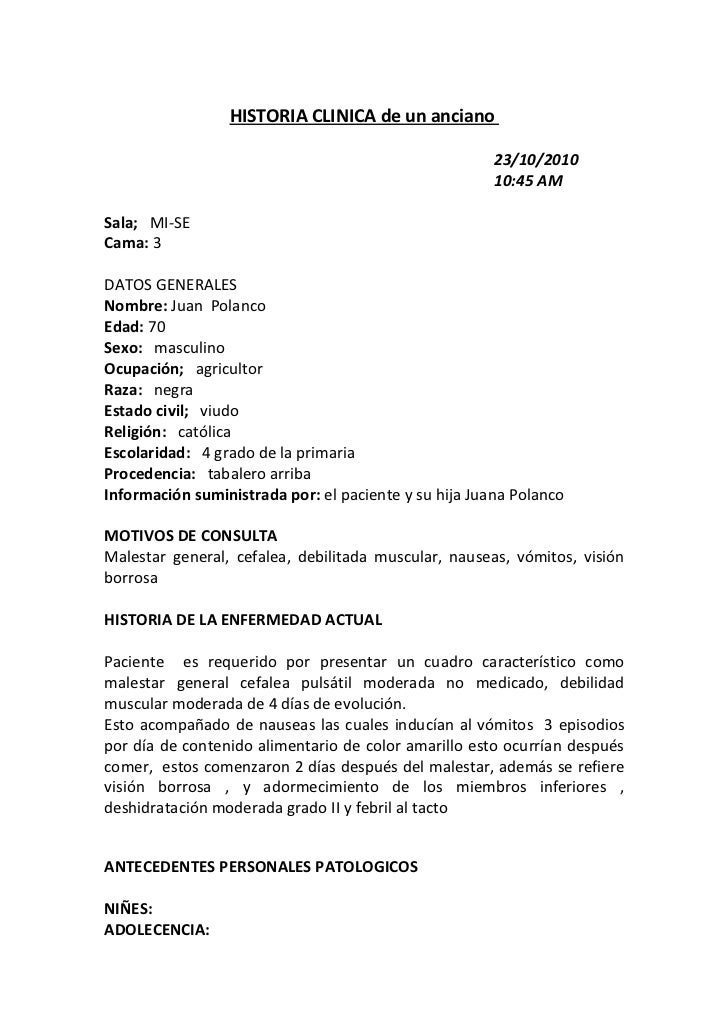 HISTORIA CLINICA de un anciano

23/10/2010
10:45 AM

Sala; MI-SE
Cama: 3

DATOS GENERALES
Nombre: Juan Polanco
Edad: 70
Sexo: masculino
Ocupación; agricultor
Raza: negra
Estado civil; viudo
Religión: católica
Escolaridad: 4 grado de la primaria
Procedencia: tabalero arriba
Información suministrada por: el paciente y su hija Juana Polanco

MOTIVOS DE CONSULTA
Malestar general, cefalea, debilitada muscular, nauseas, vómitos, visión borrosa

HISTORIA DE LA ENFERMEDAD ACTUAL

Paciente es requerido por presentar un cuadro característico como malestar general cefalea pulsátil moderada no medicado, debilidad muscular moderada de 4 días de evolución.
Esto acompañado de nauseas las cuales inducían al vómitos 3 episodios por día de contenido alimentario de color amarillo esto ocurrían después comer, estos comenzaron 2 días después del malestar, además se refiere visión borrosa , y adormecimiento de los miembros inferiores , deshidratación moderada grado II y febril al tacto

ANTECEDENTES PERSONALES PATOLOGICOS

NIÑES:
ADOLECENCIA: